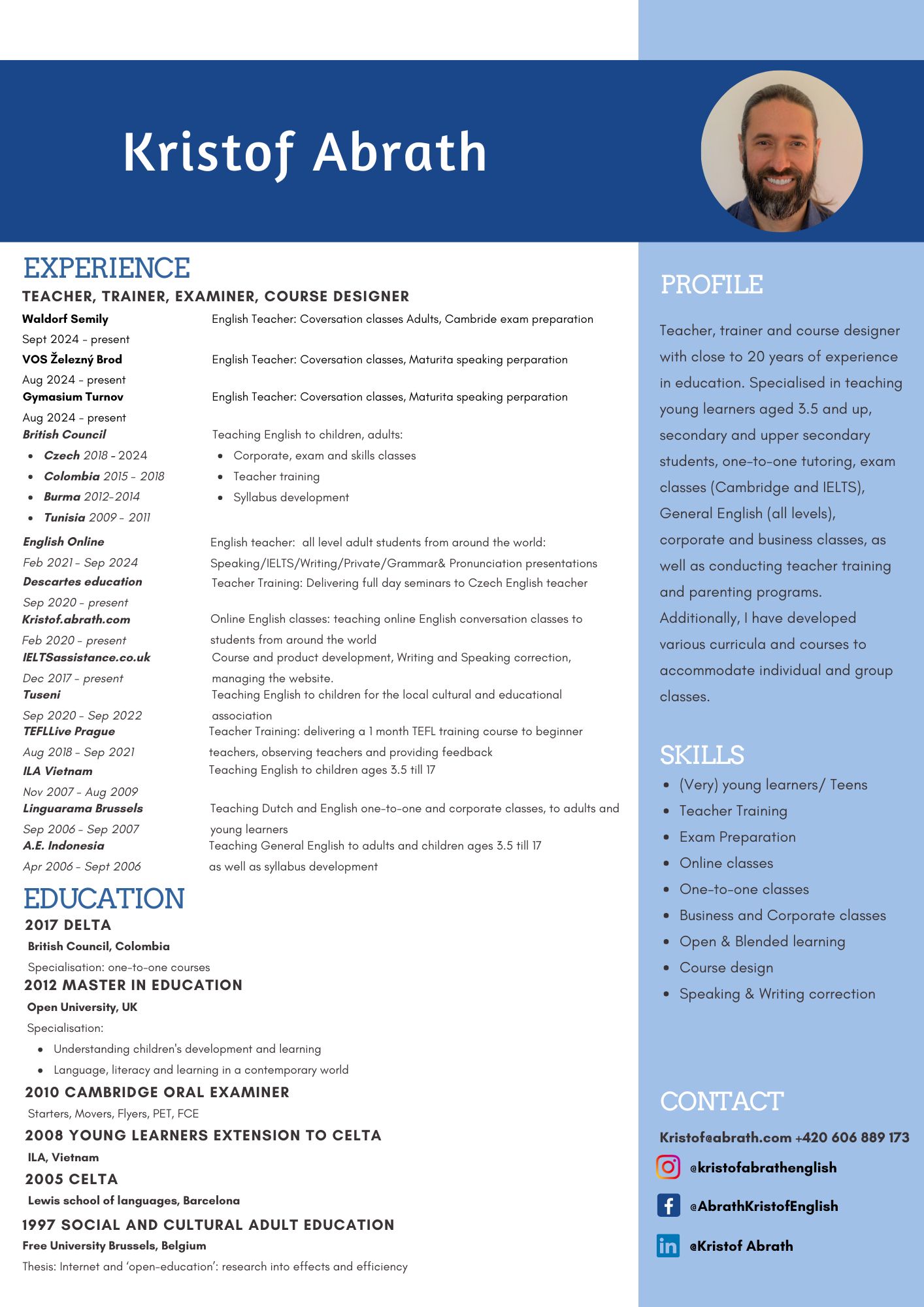 Kristof Abrath

EXPERIENCE
TEACHER, TRAINER, EXAMINER, COURSE DESIGNER

Waldorf Semily
Sept 2024 - present
English Teacher: Coversation classes Adults, Cambride exam preparation

VOS Železný Brod
Aug 2024 - present
English Teacher: Coversation classes, Maturita speaking perparation

Gymasium Turnov
Aug 2024 - present
English Teacher: Coversation classes, Maturita speaking perparation

British Council
- Czech 2018 - 2024
- Colombia 2015 - 2018
- Burma 2012-2014
- Tunisia 2009 - 2011

Teaching English to children, adults:
- Corporate, exam and skills classes
- Teacher training
- Syllabus development

English Online
Feb 2021 - Sep 2024
English teacher: all level adult students from around the world: Speaking/IELTS/Writing/Private/Grammar& Pronunciation presentations

Descartes education
Sep 2020 - present
Teacher Training: Delivering full day seminars to Czech English teacher

Kristof.abrath.com
Feb 2020 - present
Online English classes: teaching online English conversation classes to students from around the world

IELTSassistance.co.uk
Dec 2017 - present
Course and product development, Writing and Speaking correction, managing the website.

Tuseni
Sep 2020 - Sep 2022
Teaching English to children for the local cultural and educational association

TEFLLive Prague
Aug 2018 - Sep 2021
Teacher Training: delivering a 1 month TEFL training course to beginner teachers, observing teachers and providing feedback

ILA Vietnam
Nov 2007 - Aug 2009
Teaching English to children ages 3.5 till 17

Linguarama Brussels
Sep 2006 - Sep 2007
Teaching Dutch and English one-to-one and corporate classes, to adults and young learners

A.E. Indonesia
Apr 2006 - Sept 2006
Teaching General English to adults and children ages 3.5 till 17 as well as syllabus development

EDUCATION
2017 DELTA
British Council, Colombia
Specialisation: one-to-one courses

2012 MASTER IN EDUCATION
Open University, UK
Specialisation:
- Understanding children's development and learning
- Language, literacy and learning in a contemporary world

2010 CAMBRIDGE ORAL EXAMINER
Starters, Movers, Flyers, PET, FCE

2008 YOUNG LEARNERS EXTENSION TO CELTA
ILA, Vietnam

2005 CELTA
Lewis school of languages, Barcelona

1997 SOCIAL AND CULTURAL ADULT EDUCATION
Free University Brussels, Belgium
Thesis: Internet and 'open-education': research into effects and efficiency

PROFILE
Teacher, trainer and course designer with close to 20 years of experience in education. Specialised in teaching young learners aged 3.5 and up, secondary and upper secondary students, one-to-one tutoring, exam classes (Cambridge and IELTS), General English (all levels), corporate and business classes, as well as conducting teacher training and parenting programs. Additionally, I have developed various curricula and courses to accommodate individual and group classes.

SKILLS
- (Very) young learners/ Teens
- Teacher Training
- Exam Preparation
- Online classes
- One-to-one classes
- Business and Corporate classes
- Open & Blended learning
- Course design
- Speaking & Writing correction

CONTACT
Kristof@abrath.com +420 606 889 173
@kristofabrathenglish
@AbrathKristofEnglish
@Kristof Abrath